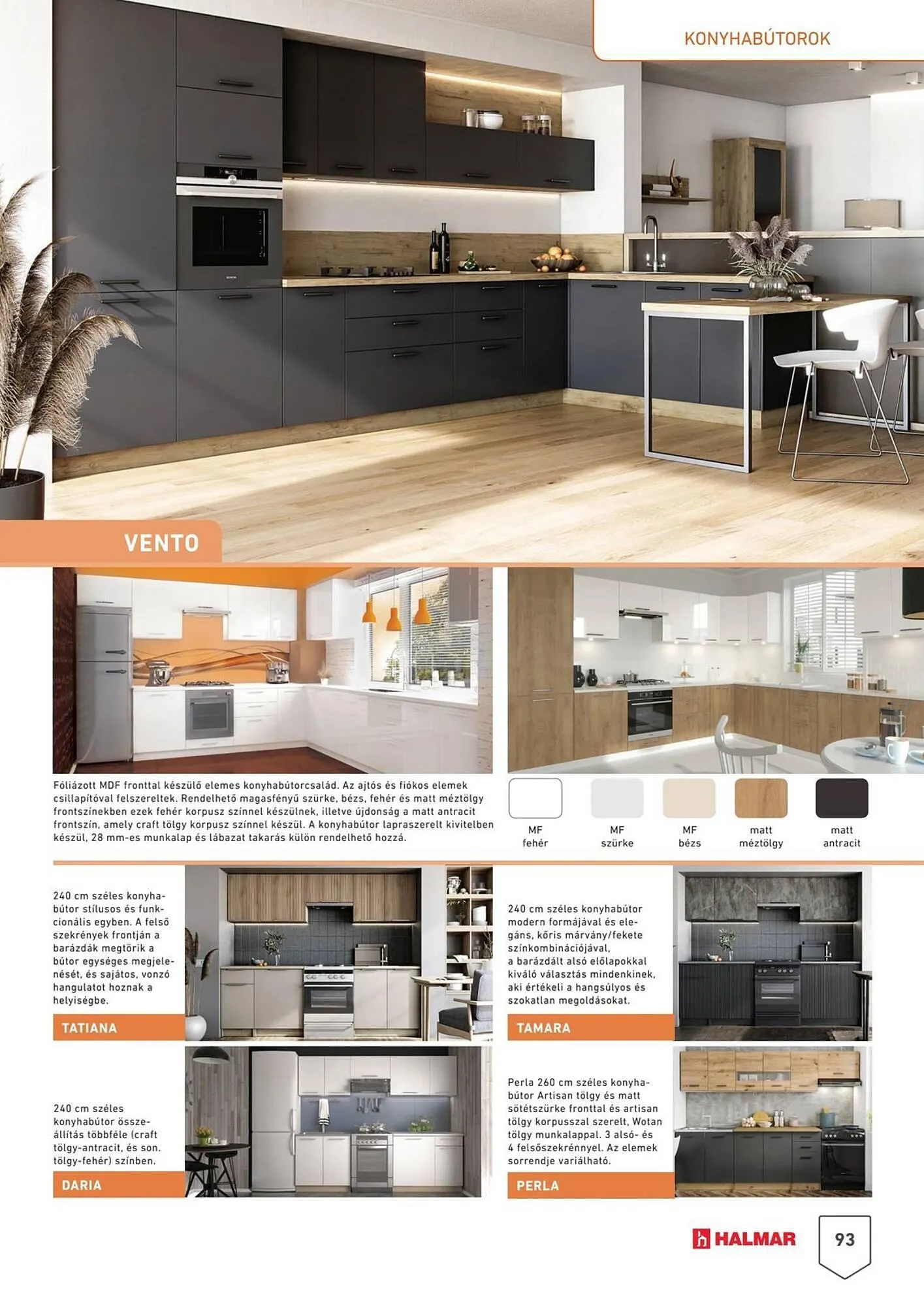 KONYHABÚTOROK

VENTO

Fóliázott MDF fronttal készülő elemes konyhabútorcsalád. Az ajtós és fiókos elemek csillapítóval felszereltek. Rendelhető magasfényű szürke, bézs, fehér és matt méztölgy frontszínekben ezek fehér korpusz színnel készülnek, illetve újdonság a matt antracit frontszín, amely craft tölgy korpusz színnel készül. A konyhabútor lapraszerelt kivitelben készül, 28 mm-es munkalap és lábazat takarás külön rendelhető hozzá.

MF fehér
MF szürke
MF bézs
matt méztölgy
matt antracit

240 cm széles konyhabútor stílusos és funkcionális egyben. A felső szekrények frontján a barázdák megtörik a bútor egységes megjelenését, és sajátos, vonzó hangulatot hoznak a helyiségbe.

TATIANA

240 cm széles konyhabútor modern formájával és elegáns, kőris márvány/fekete színkombinációjával, a barázdált alsó előlapokkal kiváló választás mindenkinek, aki értékeli a hangsúlyos és szokatlan megoldásokat.

TAMARA

240 cm széles konyhabútor összeállítás többféle (craft tölgy-antracit, és son. tölgy-fehér) színben.

DARIA

Perla 260 cm széles konyhabútor Artisan tölgy és matt sötétszürke fronttal és artisan tölgy korpusszal szerelt, Wotan tölgy munkalappal. 3 alsó- és 4 felsőszekrénnyel. Az elemek sorrendje variálható.

PERLA

HALMAR

93